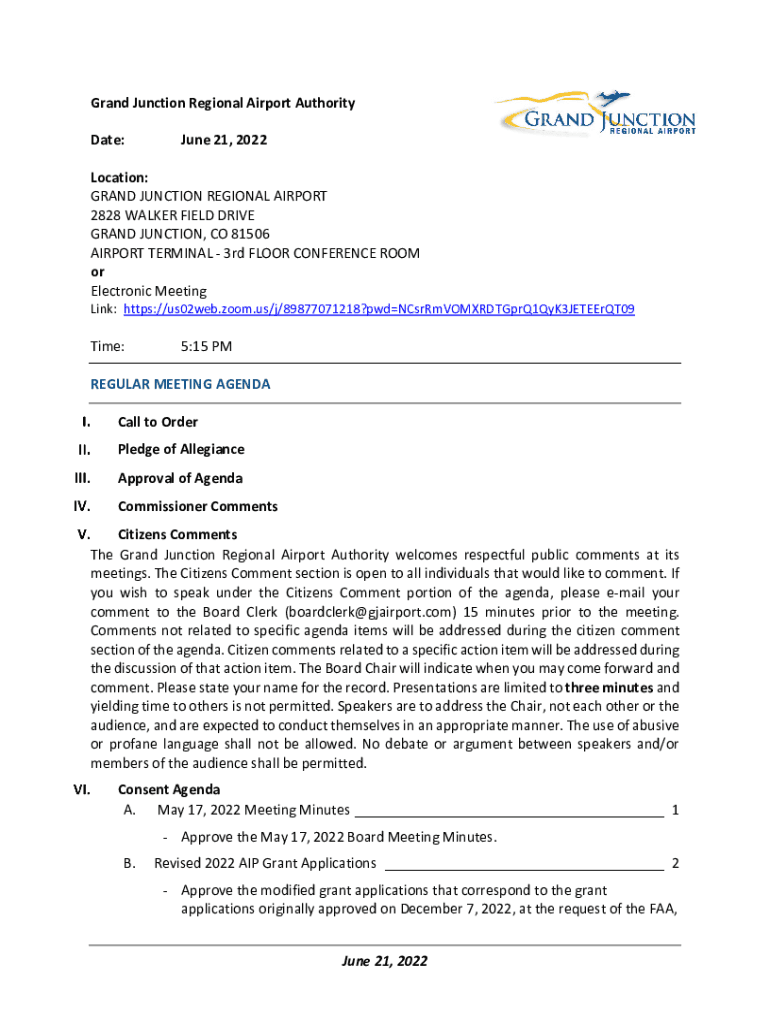 Grand Junction Regional Airport Authority

GRAND JUNCTION REGIONAL AIRPORT

Date: June 21, 2022

Location:
GRAND JUNCTION REGIONAL AIRPORT
2828 WALKER FIELD DRIVE
GRAND JUNCTION, CO 81506
AIRPORT TERMINAL - 3rd FLOOR CONFERENCE ROOM
or
Electronic Meeting
Link: https://us02web.zoom.us/j/89877071218?pwd=NCsrRmVOMXRDTGprQ1QyK3JETEErQT09

Time: 5:15 PM

REGULAR MEETING AGENDA

I. Call to Order

II. Pledge of Allegiance

III. Approval of Agenda

IV. Commissioner Comments

V. Citizens Comments
The Grand Junction Regional Airport Authority welcomes respectful public comments at its meetings. The Citizens Comment section is open to all individuals that would like to comment. If you wish to speak under the Citizens Comment portion of the agenda, please e-mail your comment to the Board Clerk (boardclerk@gjairport.com) 15 minutes prior to the meeting. Comments not related to specific agenda items will be addressed during the citizen comment section of the agenda. Citizen comments related to a specific action item will be addressed during the discussion of that action item. The Board Chair will indicate when you may come forward and comment. Please state your name for the record. Presentations are limited to three minutes and yielding time to others is not permitted. Speakers are to address the Chair, not each other or the audience, and are expected to conduct themselves in an appropriate manner. The use of abusive or profane language shall not be allowed. No debate or argument between speakers and/or members of the audience shall be permitted.

VI. Consent Agenda
A. May 17, 2022 Meeting Minutes 1
- Approve the May 17, 2022 Board Meeting Minutes.
B. Revised 2022 AIP Grant Applications 2
- Approve the modified grant applications that correspond to the grant applications originally approved on December 7, 2022, at the request of the FAA,

June 21, 2022